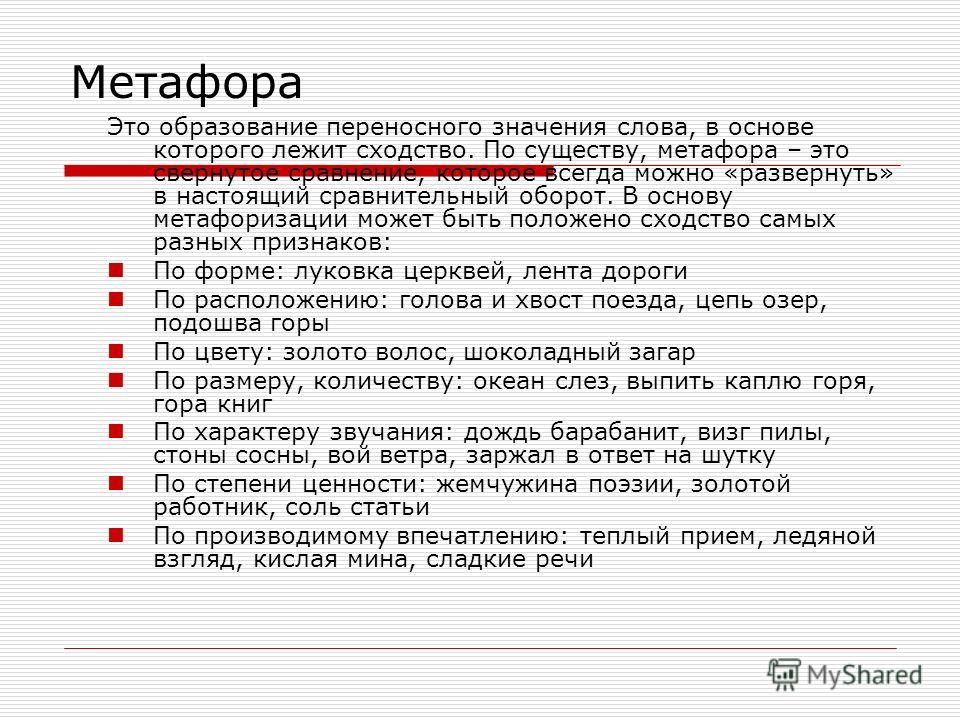 Метафора

Это образование переносного значения слова, в основе которого лежит сходство. По существу, метафора – это свернутое сравнение, которое всегда можно «развернуть» в настоящий сравнительный оборот. В основу метафоризации может быть положено сходство самых разных признаков:

По форме: луковка церквей, лента дороги

По расположению: голова и хвост поезда, цепь озер, подошва горы

По цвету: золото волос, шоколадный загар

По размеру, количеству: океан слез, выпить каплю горя, гора книг

По характеру звучания: дождь барабанит, визг пилы, стоны сосны, вой ветра, заржал в ответ на шутку

По степени ценности: жемчужина поэзии, золотой работник, соль статьи

По производимому впечатлению: теплый прием, ледяной взгляд, кислая мина, сладкие речи

MyShared